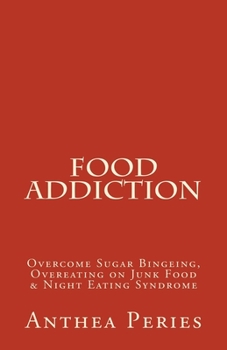 FOOD ADDICTION

Overcome Sugar Bingeing, Overeating on Junk Food & Night Eating Syndrome

Anthea Peries